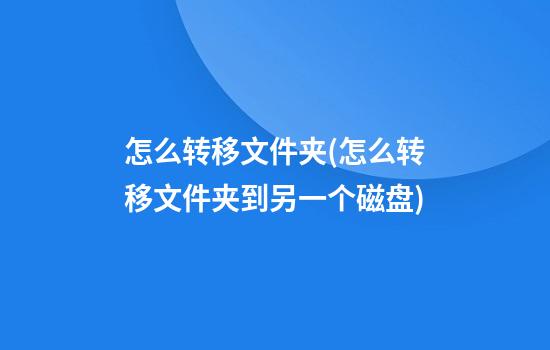 怎么转移文件夹(怎么转移文件夹到另一个磁盘)